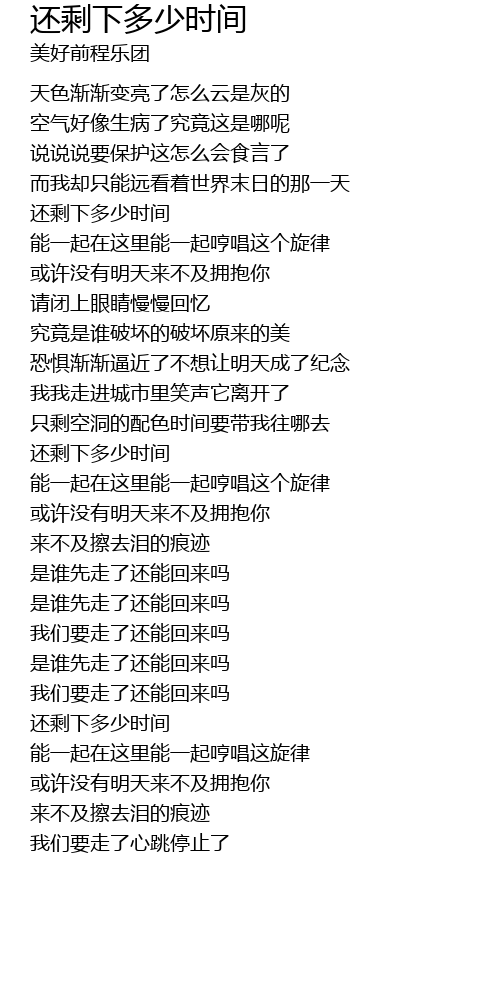 还剩下多少时间
美好前程乐团

天色渐渐变亮了怎么云是灰的
空气好像生病了究竟这是哪呢
说说说要保护这怎么会食言了
而我却只能远看着世界末日的那一天
还剩下多少时间
能一起在这里能一起哼唱这个旋律
或许没有明天来不及拥抱你
请闭上眼睛慢慢回忆
究竟是谁破坏的破坏原来的美
恐惧渐渐逼近了不想让明天成了纪念
我我走进城市里笑声它离开了
只剩空洞的配色时间要带我往哪去
还剩下多少时间
能一起在这里能一起哼唱这个旋律
或许没有明天来不及拥抱你
来不及擦去泪的痕迹
是谁先走了还能回来吗
是谁先走了还能回来吗
我们要走了还能回来吗
是谁先走了还能回来吗
我们要走了还能回来吗
还剩下多少时间
能一起在这里能一起哼唱这旋律
或许没有明天来不及拥抱你
来不及擦去泪的痕迹
我们要走了心跳停止了